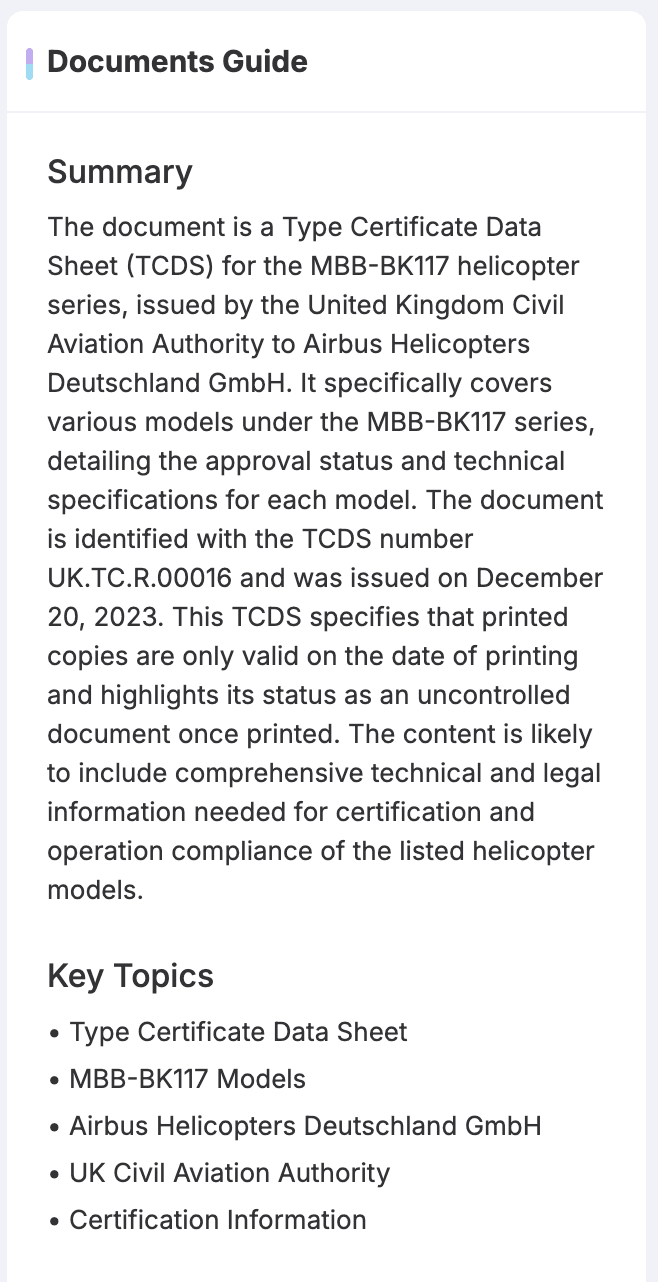 Documents Guide

Summary

The document is a Type Certificate Data Sheet (TCDS) for the MBB-BK117 helicopter series, issued by the United Kingdom Civil Aviation Authority to Airbus Helicopters Deutschland GmbH. It specifically covers various models under the MBB-BK117 series, detailing the approval status and technical specifications for each model. The document is identified with the TCDS number UK.TC.R.00016 and was issued on December 20, 2023. This TCDS specifies that printed copies are only valid on the date of printing and highlights its status as an uncontrolled document once printed. The content is likely to include comprehensive technical and legal information needed for certification and operation compliance of the listed helicopter models.

Key Topics

• Type Certificate Data Sheet
• MBB-BK117 Models
• Airbus Helicopters Deutschland GmbH
• UK Civil Aviation Authority
• Certification Information